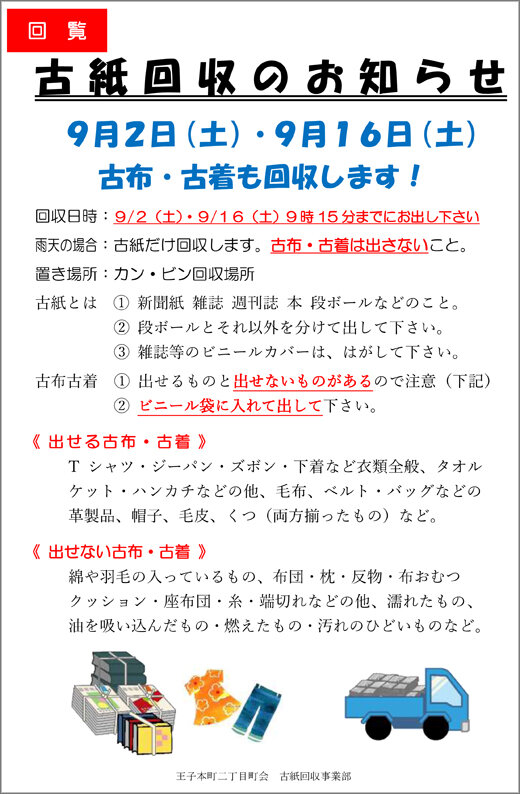 回覧

古紙回収のお知らせ

9月2日(土)・9月16日(土)

古布・古着も回収します！

回収日時：9/2（土）・9/16（土）9時15分までにお出し下さい

雨天の場合：古紙だけ回収します。古布・古着は出さないこと。

置き場所：カン・ビン回収場所

古紙とは ① 新聞紙 雑誌 週刊誌 本 段ボールなどのこと。
② 段ボールとそれ以外を分けて出して下さい。
③ 雑誌等のビニールカバーは、はがして下さい。

古布古着 ① 出せるものと出せないものがあるので注意（下記）
② ビニール袋に入れて出して下さい。

《 出せる古布・古着 》

Tシャツ・ジーパン・ズボン・下着など衣類全般、タオルケット・ハンカチなどの他、毛布、ベルト・バッグなどの革製品、帽子、毛皮、くつ（両方揃ったもの）など。

《 出せない古布・古着 》

綿や羽毛の入っているもの、布団・枕・反物・布おむつクッション・座布団・糸・端切れなどの他、濡れたもの、油を吸い込んだもの・燃えたもの・汚れのひどいものなど。

王子本町二丁目町会 古紙回収事業部